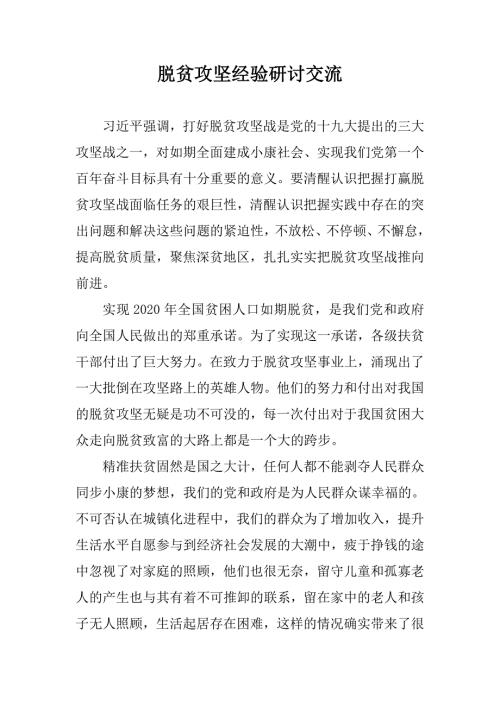 脱贫攻坚经验研讨交流

习近平强调，打好脱贫攻坚战是党的十九大提出的三大攻坚战之一，对如期全面建成小康社会、实现我们党第一个百年奋斗目标具有十分重要的意义。要清醒认识把握打赢脱贫攻坚战面临任务的艰巨性，清醒认识把握实践中存在的突出问题和解决这些问题的紧迫性，不放松、不停顿、不懈怠，提高脱贫质量，聚焦深贫地区，扎扎实实把脱贫攻坚战推向前进。

实现 2020 年全国贫困人口如期脱贫，是我们党和政府向全国人民做出的郑重承诺。为了实现这一承诺，各级扶贫干部付出了巨大努力。在致力于脱贫攻坚事业上，涌现出了一大批倒在攻坚路上的英雄人物。他们的努力和付出对我国的脱贫攻坚无疑是功不可没的，每一次付出对于我国贫困大众走向脱贫致富的大路上都是一个大的跨步。

精准扶贫固然是国之大计，任何人都不能剥夺人民群众同步小康的梦想，我们的党和政府是为人民群众谋幸福的。不可否认在城镇化进程中，我们的群众为了增加收入，提升生活水平自愿参与到经济社会发展的大潮中，疲于挣钱的途中忽视了对家庭的照顾，他们也很无奈，留守儿童和孤寡老人的产生也与其有着不可推卸的联系，留在家中的老人和孩子无人照顾，生活起居存在困难，这样的情况确实带来了很